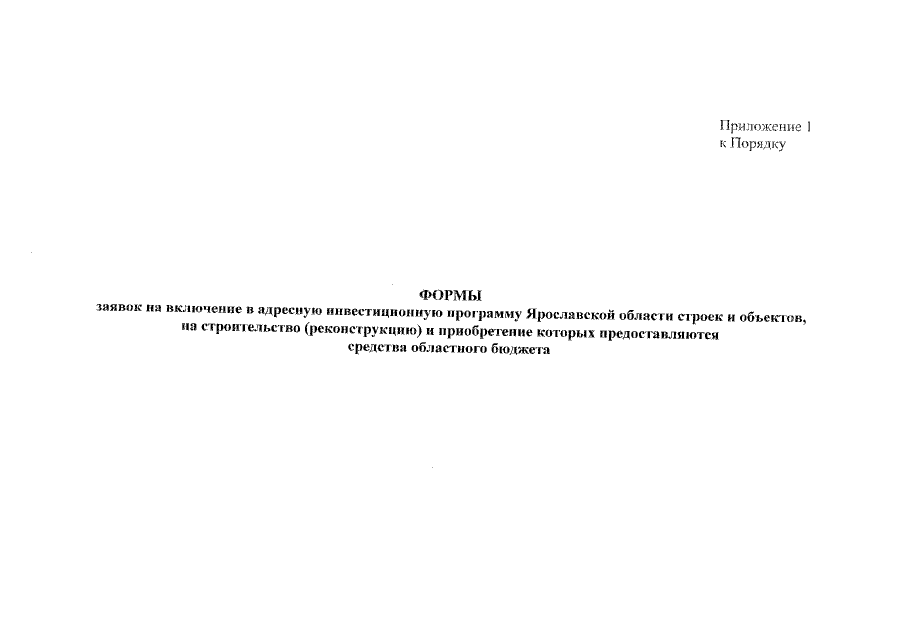 Приложение 1
к Порядку

ФОРМЫ
заявок на включение в адресную инвестиционную программу Ярославской области строек и объектов, на строительство (реконструкцию) и приобретение которых предоставляются средства областного бюджета